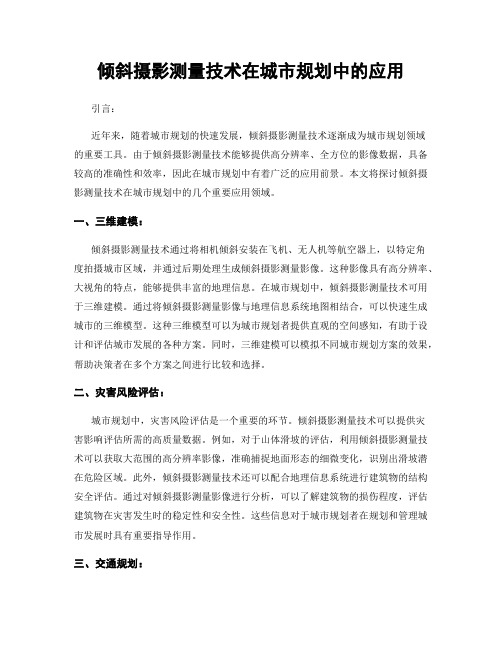 倾斜摄影测量技术在城市规划中的应用

引言：

近年来，随着城市规划的快速发展，倾斜摄影测量技术逐渐成为城市规划领域的重要工具。由于倾斜摄影测量技术能够提供高分辨率、全方位的影像数据，具备较高的准确性和效率，因此在城市规划中有着广泛的应用前景。本文将探讨倾斜摄影测量技术在城市规划中的几个重要应用领域。

一、三维建模：

倾斜摄影测量技术通过将相机倾斜安装在飞机、无人机等航空器上，以特定角度拍摄城市区域，并通过后期处理生成倾斜摄影测量影像。这种影像具有高分辨率、大视角的特点，能够提供丰富的地理信息。在城市规划中，倾斜摄影测量技术可用于三维建模。通过将倾斜摄影测量影像与地理信息系统地图相结合，可以快速生成城市的三维模型。这种三维模型可以为城市规划者提供直观的空间感知，有助于设计和评估城市发展的各种方案。同时，三维建模可以模拟不同城市规划方案的效果，帮助决策者在多个方案之间进行比较和选择。

二、灾害风险评估：

城市规划中，灾害风险评估是一个重要的环节。倾斜摄影测量技术可以提供灾害影响评估所需的高质量数据。例如，对于山体滑坡的评估，利用倾斜摄影测量技术可以获取大范围的高分辨率影像，准确捕捉地面形态的细微变化，识别出滑坡潜在危险区域。此外，倾斜摄影测量技术还可以配合地理信息系统进行建筑物的结构安全评估。通过对倾斜摄影测量影像进行分析，可以了解建筑物的损伤程度，评估建筑物在灾害发生时的稳定性和安全性。这些信息对于城市规划者在规划和管理城市发展时具有重要指导作用。

三、交通规划：